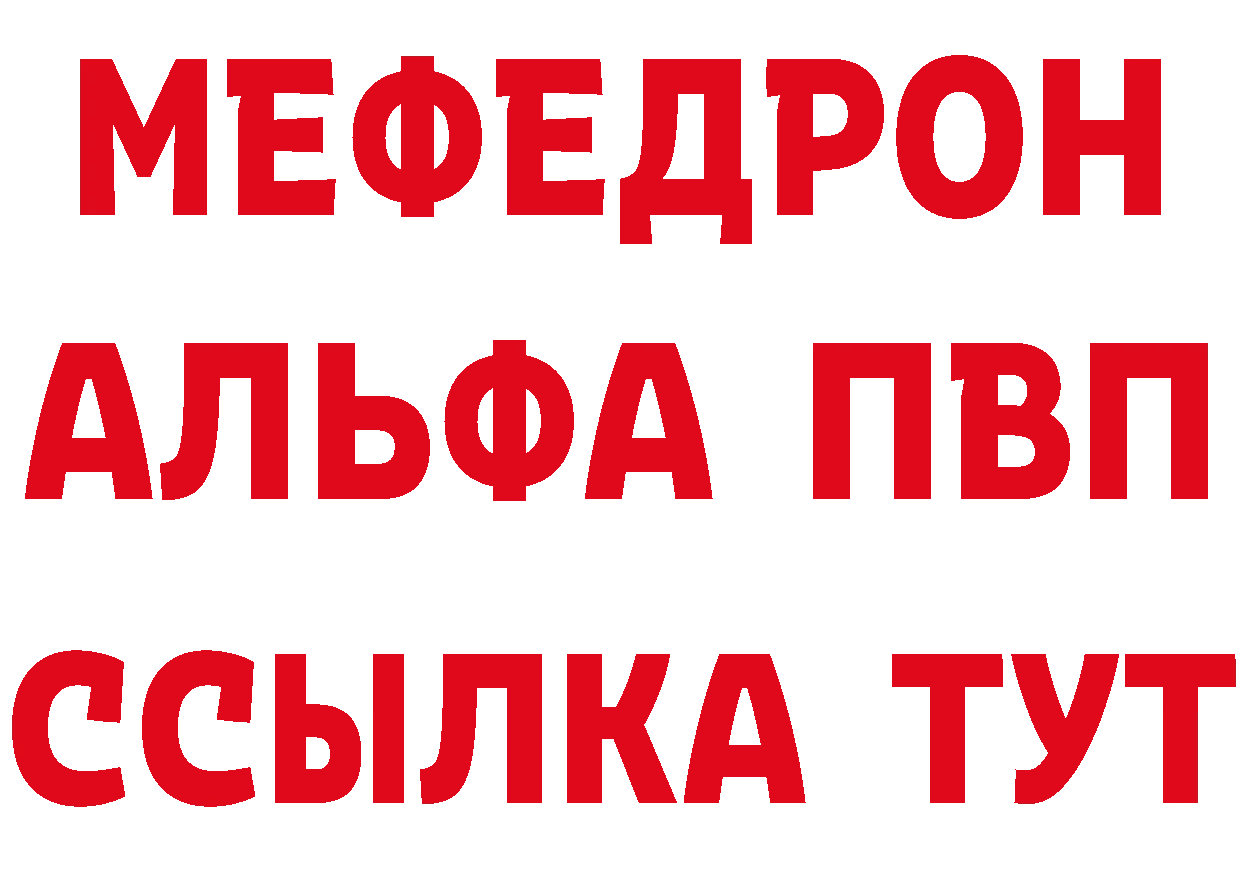 МЕФЕДРОН
АЛЬФА ПВП
ССЫЛКА ТУТ